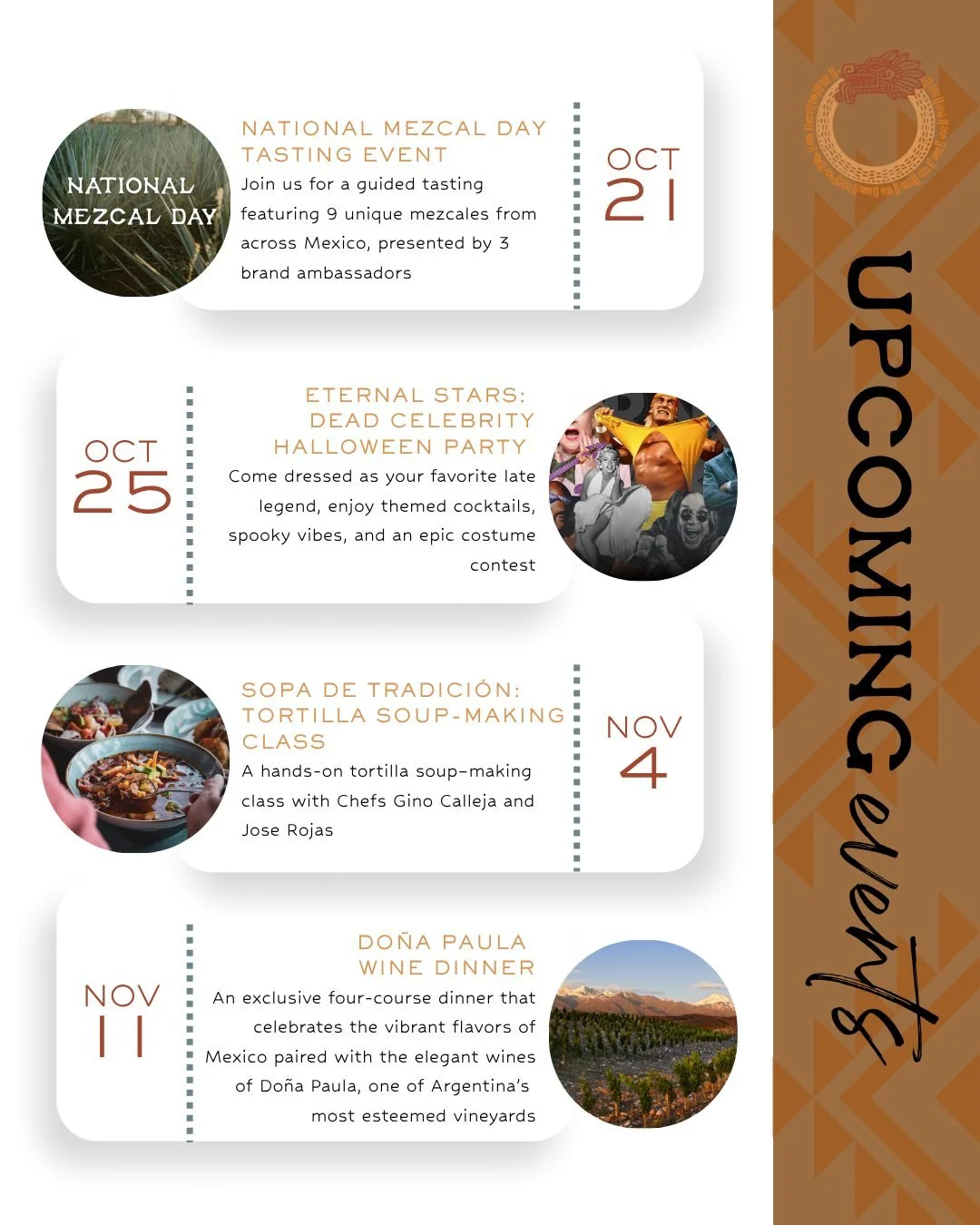 NATIONAL MEZCAL DAY

NATIONAL MEZCAL DAY TASTING EVENT

Join us for a guided tasting featuring 9 unique mezcales from across Mexico, presented by 3 brand ambassadors

OCT 21

OCT 25

ETERNAL STARS: DEAD CELEBRITY HALLOWEEN PARTY

Come dressed as your favorite late legend, enjoy themed cocktails, spooky vibes, and an epic costume contest

SOPA DE TRADICIÓN: TORTILLA SOUP-MAKING CLASS

A hands-on tortilla soup-making class with Chefs Gino Calleja and Jose Rojas

NOV 4

NOV 11

DOÑA PAULA WINE DINNER

An exclusive four-course dinner that celebrates the vibrant flavors of Mexico paired with the elegant wines of Doña Paula, one of Argentina's most esteemed vineyards

UPCOMING events